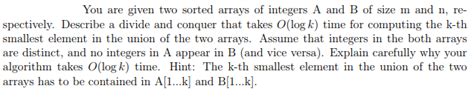 You are given two sorted arrays of integers A and B of size m and n, respectively. Describe a divide and conquer that takes $O(\log k)$ time for computing the k-th smallest element in the union of the two arrays. Assume that integers in the both arrays are distinct, and no integers in A appear in B (and vice versa). Explain carefully why your algorithm takes $O(\log k)$ time. Hint: The k-th smallest element in the union of the two arrays has to be contained in A[1...k] and B[1...k].